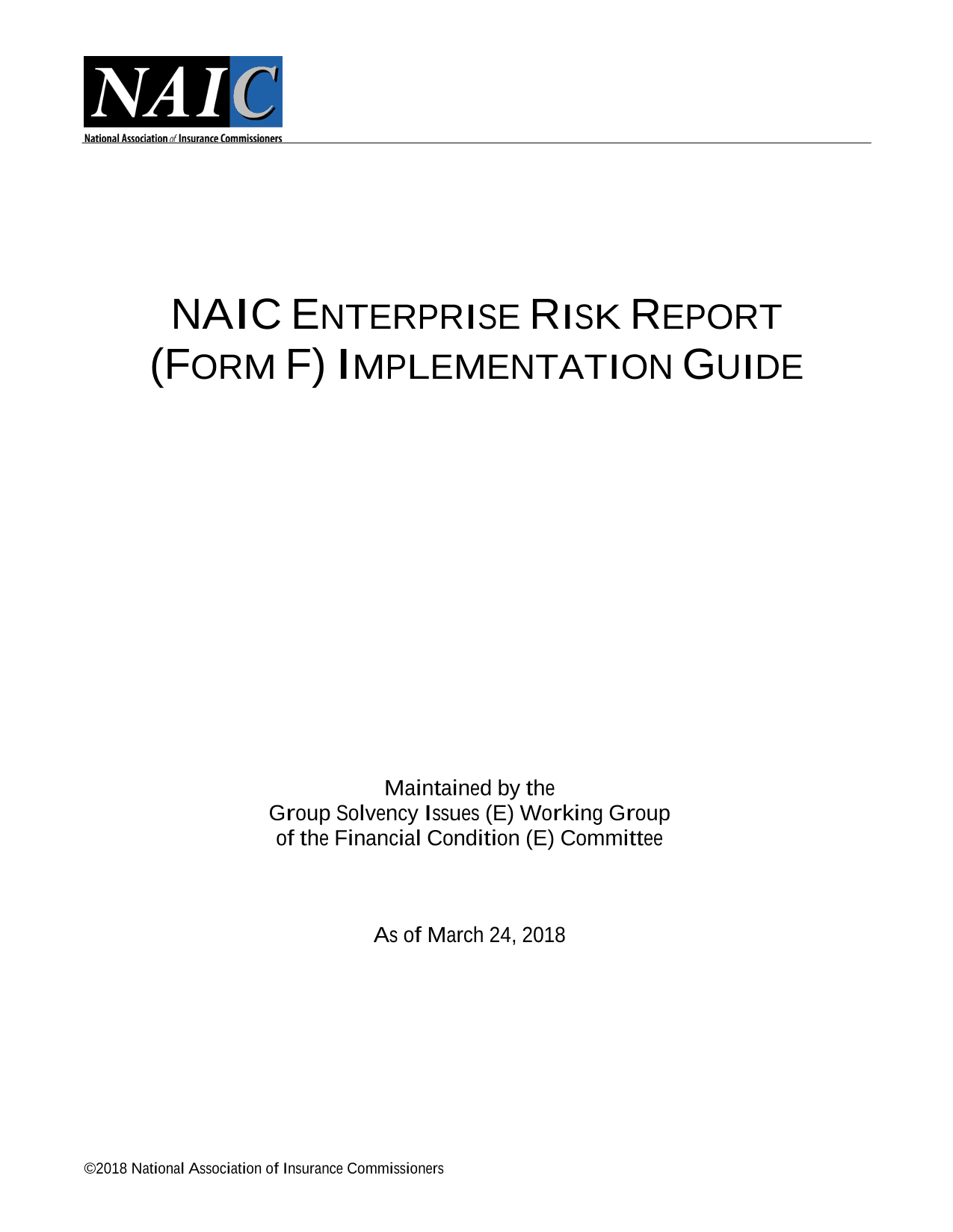 NAIC

National Association of Insurance Commissioners

NAIC ENTERPRISE RISK REPORT (FORM F) IMPLEMENTATION GUIDE

Maintained by the
Group Solvency Issues (E) Working Group
of the Financial Condition (E) Committee

As of March 24, 2018

©2018 National Association of Insurance Commissioners